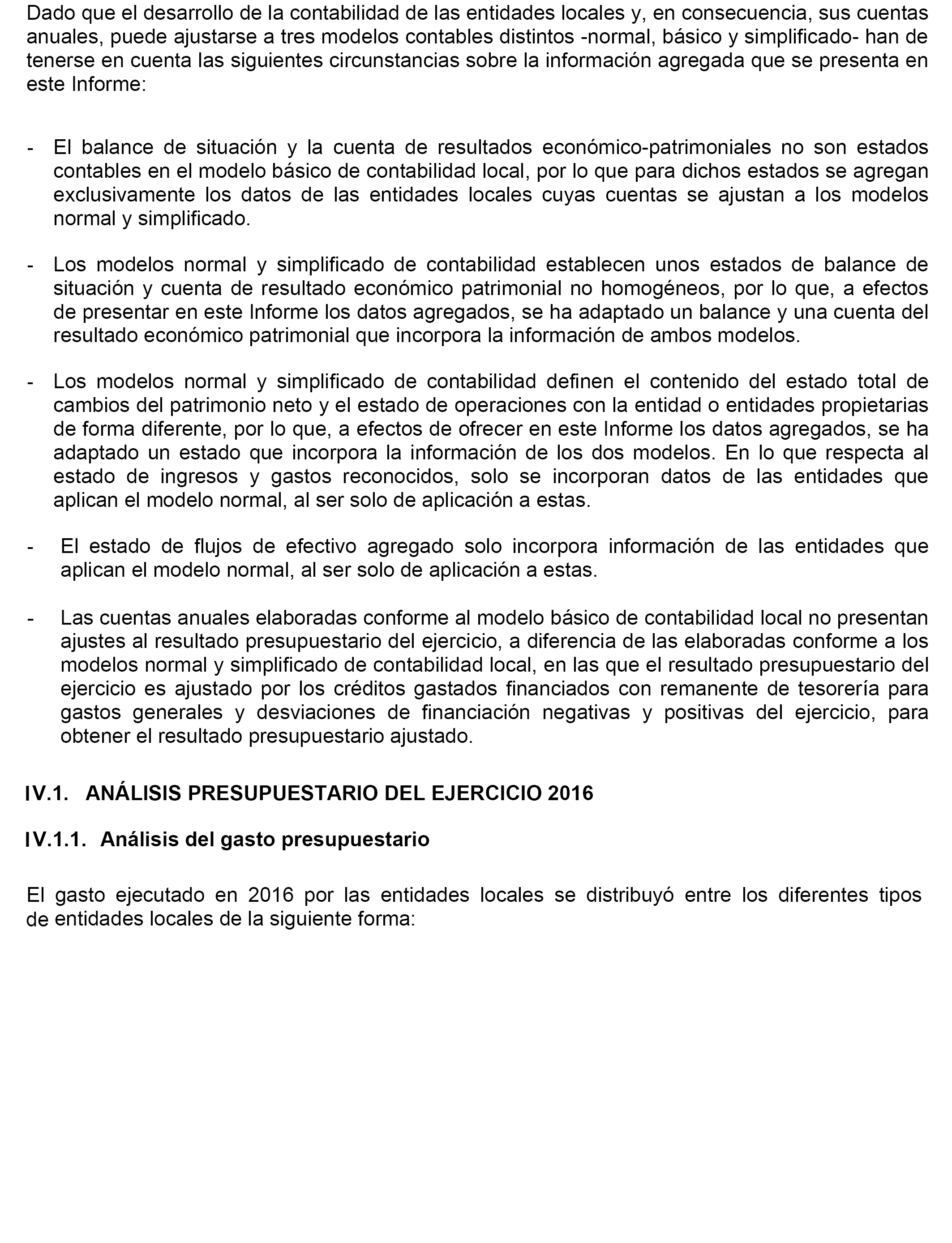 Dado que el desarrollo de la contabilidad de las entidades locales y, en consecuencia, sus cuentas anuales, puede ajustarse a tres modelos contables distintos -normal, básico y simplificado- han de tenerse en cuenta las siguientes circunstancias sobre la información agregada que se presenta en este Informe:

- El balance de situación y la cuenta de resultados económico-patrimoniales no son estados contables en el modelo básico de contabilidad local, por lo que para dichos estados se agregan exclusivamente los datos de las entidades locales cuyas cuentas se ajustan a los modelos normal y simplificado.

- Los modelos normal y simplificado de contabilidad establecen unos estados de balance de situación y cuenta de resultado económico patrimonial no homogéneos, por lo que, a efectos de presentar en este Informe los datos agregados, se ha adaptado un balance y una cuenta del resultado económico patrimonial que incorpora la información de ambos modelos.

- Los modelos normal y simplificado de contabilidad definen el contenido del estado total de cambios del patrimonio neto y el estado de operaciones con la entidad o entidades propietarias de forma diferente, por lo que, a efectos de ofrecer en este Informe los datos agregados, se ha adaptado un estado que incorpora la información de los dos modelos. En lo que respecta al estado de ingresos y gastos reconocidos, solo se incorporan datos de las entidades que aplican el modelo normal, al ser solo de aplicación a estas.

- El estado de flujos de efectivo agregado solo incorpora información de las entidades que aplican el modelo normal, al ser solo de aplicación a estas.

- Las cuentas anuales elaboradas conforme al modelo básico de contabilidad local no presentan ajustes al resultado presupuestario del ejercicio, a diferencia de las elaboradas conforme a los modelos normal y simplificado de contabilidad local, en las que el resultado presupuestario del ejercicio es ajustado por los créditos gastados financiados con remanente de tesorería para gastos generales y desviaciones de financiación negativas y positivas del ejercicio, para obtener el resultado presupuestario ajustado.

IV.1. ANÁLISIS PRESUPUESTARIO DEL EJERCICIO 2016

IV.1.1. Análisis del gasto presupuestario

El gasto ejecutado en 2016 por las entidades locales se distribuyó entre los diferentes tipos de entidades locales de la siguiente forma: